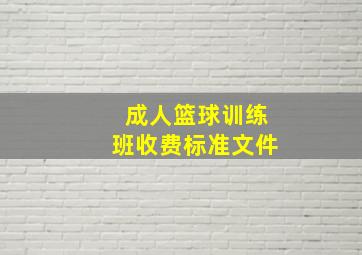 成人篮球训练
班收费标准文件